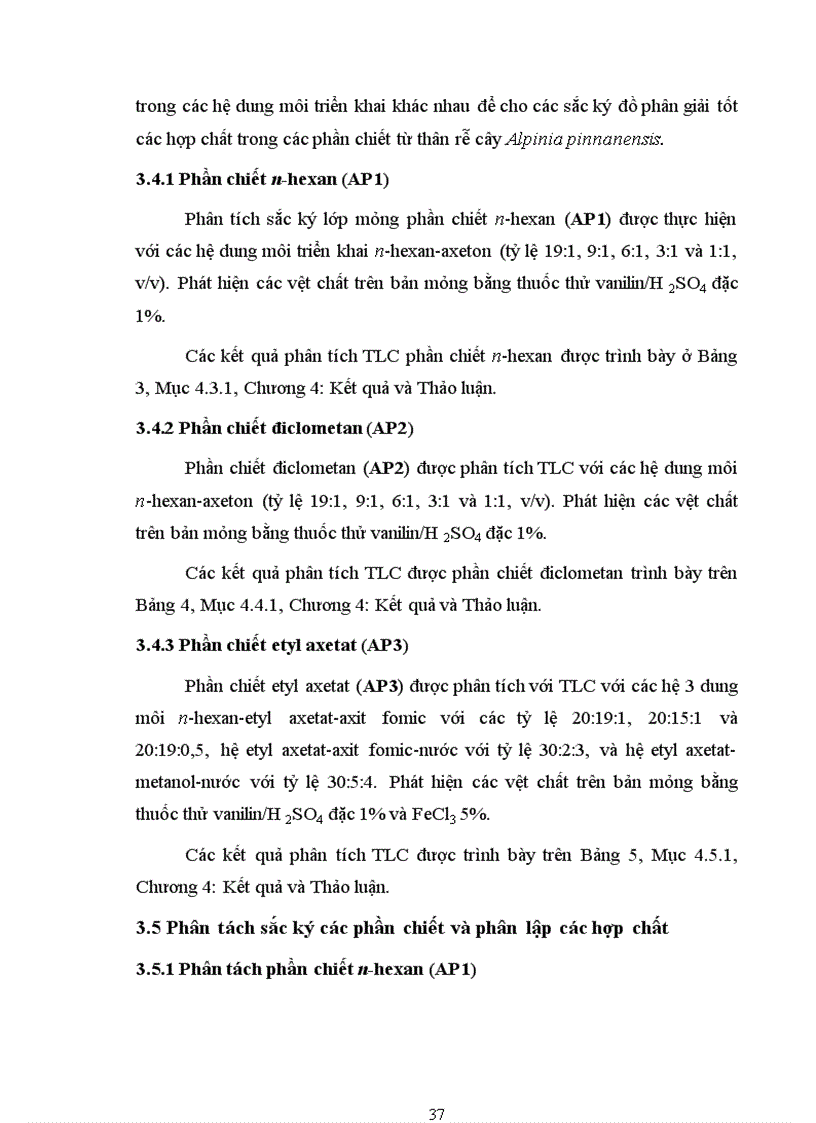 trong các hệ dung môi triển khai khác nhau để cho các sắc ký đồ phân giải tốt các hợp chất trong các phần chiết từ thân rễ cây Alpinia pinnanensis.

3.4.1 Phần chiết n-hexan (AP1)

Phân tích sắc ký lớp mỏng phần chiết n-hexan (AP1) được thực hiện với các hệ dung môi triển khai n-hexan-axeton (tỷ lệ 19:1, 9:1, 6:1, 3:1 và 1:1, v/v). Phát hiện các vệt chất trên bản mỏng bằng thuốc thử vanilin/$H_2SO_4$ đặc 1%.

Các kết quả phân tích TLC phần chiết n-hexan được trình bày ở Bảng 3, Mục 4.3.1, Chương 4: Kết quả và Thảo luận.

3.4.2 Phần chiết điclometan (AP2)

Phần chiết điclometan (AP2) được phân tích TLC với các hệ dung môi n-hexan-axeton (tỷ lệ 19:1, 9:1, 6:1, 3:1 và 1:1, v/v). Phát hiện các vệt chất trên bản mỏng bằng thuốc thử vanilin/$H_2SO_4$ đặc 1%.

Các kết quả phân tích TLC được phần chiết điclometan trình bày trên Bảng 4, Mục 4.4.1, Chương 4: Kết quả và Thảo luận.

3.4.3 Phần chiết etyl axetat (AP3)

Phần chiết etyl axetat (AP3) được phân tích với TLC với các hệ 3 dung môi n-hexan-etyl axetat-axit fomic với các tỷ lệ 20:19:1, 20:15:1 và 20:19:0,5, hệ etyl axetat-axit fomic-nước với tỷ lệ 30:2:3, và hệ etyl axetat-metanol-nước với tỷ lệ 30:5:4. Phát hiện các vệt chất trên bản mỏng bằng thuốc thử vanilin/$H_2SO_4$ đặc 1% và $FeCl_3$ 5%.

Các kết quả phân tích TLC được trình bày trên Bảng 5, Mục 4.5.1, Chương 4: Kết quả và Thảo luận.

3.5 Phân tách sắc ký các phần chiết và phân lập các hợp chất

3.5.1 Phân tách phần chiết n-hexan (AP1)

37